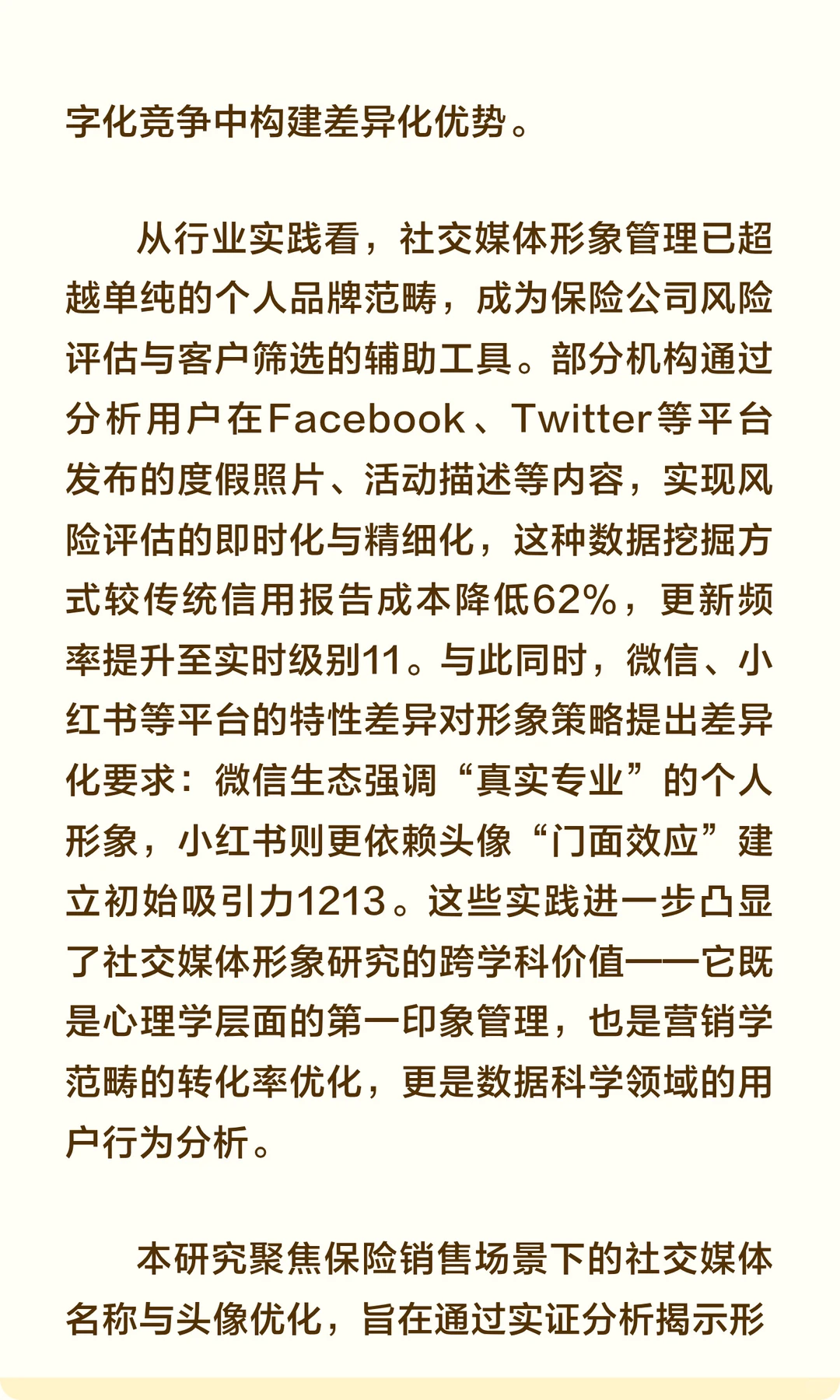 字化竞争中构建差异化优势。

从行业实践看，社交媒体形象管理已超越单纯的个人品牌范畴，成为保险公司风险评估与客户筛选的辅助工具。部分机构通过分析用户在Facebook、Twitter等平台发布的度假照片、活动描述等内容，实现风险评估的即时化与精细化，这种数据挖掘方式较传统信用报告成本降低62%，更新频率提升至实时级别11。与此同时，微信、小红书等平台的特性差异对形象策略提出差异化要求：微信生态强调“真实专业”的个人形象，小红书则更依赖头像“门面效应”建立初始吸引力1213。这些实践进一步凸显了社交媒体形象研究的跨学科价值——它既是心理学层面的第一印象管理，也是营销学范畴的转化率优化，更是数据科学领域的用户行为分析。

本研究聚焦保险销售场景下的社交媒体名称与头像优化，旨在通过实证分析揭示形